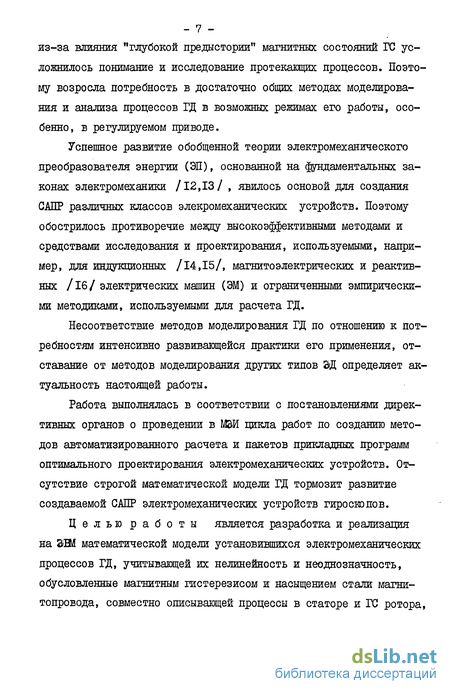 - 7 -

из-за влияния "глубокой предыстории" магнитных состояний ГС усложнилось понимание и исследование протекающих процессов. Поэтому возросла потребность в достаточно общих методах моделирования и анализа процессов ГД в возможных режимах его работы, особенно, в регулируемом приводе.

Успешное развитие обобщенной теории электромеханического преобразователя энергии (ЭП), основанной на фундаментальных законах электромеханики /I2,I3/, явилось основой для создания САПР различных классов элекромеханических устройств. Поэтому обострилось противоречие между высокоэффективными методами и средствами исследования и проектирования, используемыми, например, для индукционных /I4,I5/, магнитоэлектрических и реактивных /I6/ электрических машин (ЭМ) и ограниченными эмпирическими методиками, используемыми для расчета ГД.

Несоответствие методов моделирования ГД по отношению к потребностям интенсивно развивающейся практики его применения, отставание от методов моделирования других типов ЭД определяет актуальность настоящей работы.

Работа выполнялась в соответствии с постановлениями директивных органов о проведении в МЭИ цикла работ по созданию методов автоматизированного расчета и пакетов прикладных программ оптимального проектирования электромеханических устройств. Отсутствие строгой математической модели ГД тормозит развитие создаваемой САПР электромеханических устройств гироскопов.

Целью работы является разработка и реализация на ЭВМ математической модели установившихся электромеханических процессов ГД, учитывающей их нелинейность и неоднозначность, обусловленные магнитным гистерезисом и насыщением стали магнитопровода, совместно описывающей процессы в статоре и ГС ротора,

dsLib.net
библиотека диссертаций